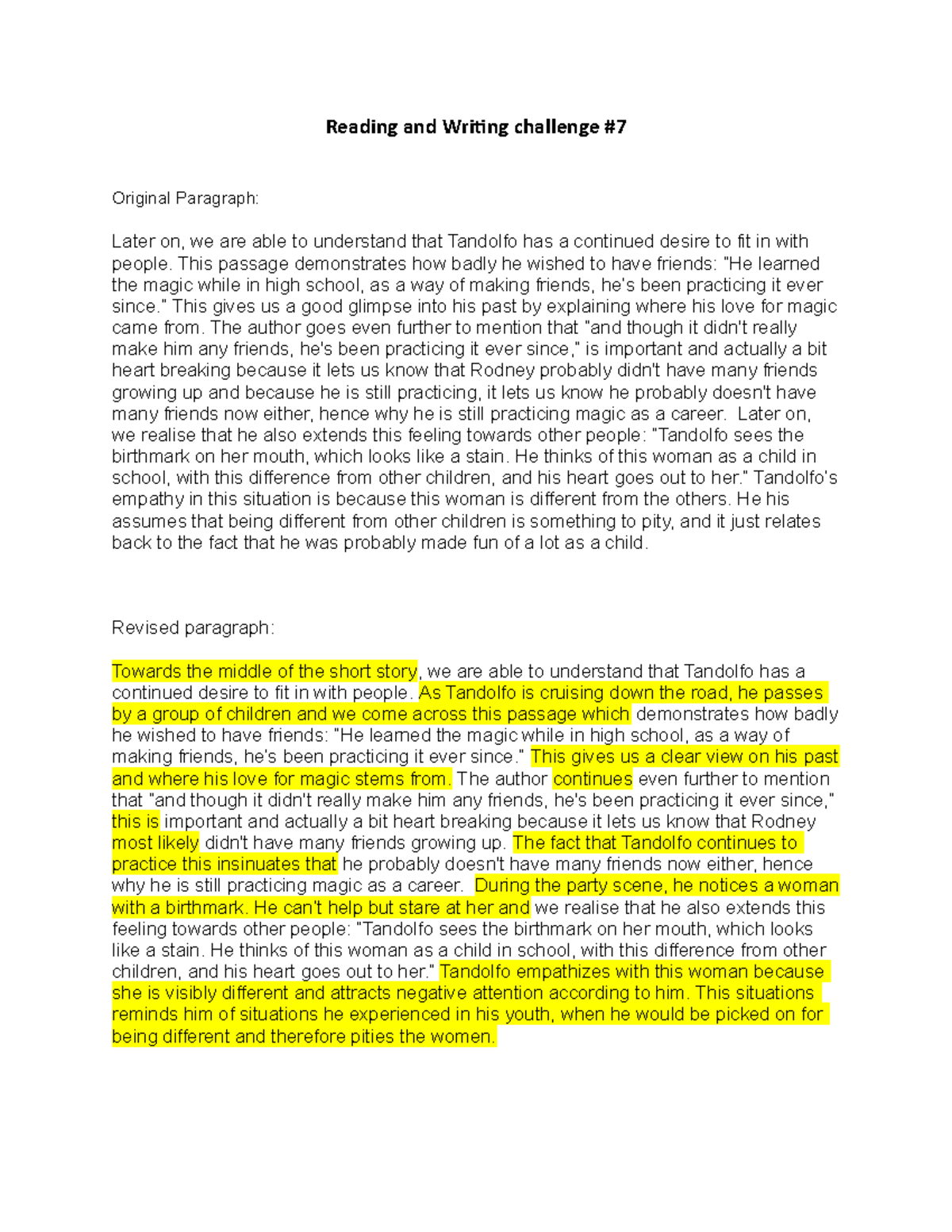 Reading and Writing challenge #7

Original Paragraph:

Later on, we are able to understand that Tandolfo has a continued desire to fit in with people. This passage demonstrates how badly he wished to have friends: "He learned the magic while in high school, as a way of making friends, he's been practicing it ever since." This gives us a good glimpse into his past by explaining where his love for magic came from. The author goes even further to mention that "and though it didn't really make him any friends, he's been practicing it ever since," is important and actually a bit heart breaking because it lets us know that Rodney probably didn't have many friends growing up and because he is still practicing, it lets us know he probably doesn't have many friends now either, hence why he is still practicing magic as a career. Later on, we realise that he also extends this feeling towards other people: "Tandolfo sees the birthmark on her mouth, which looks like a stain. He thinks of this woman as a child in school, with this difference from other children, and his heart goes out to her." Tandolfo's empathy in this situation is because this woman is different from the others. He his assumes that being different from other children is something to pity, and it just relates back to the fact that he was probably made fun of a lot as a child.

Revised paragraph:

Towards the middle of the short story, we are able to understand that Tandolfo has a continued desire to fit in with people. As Tandolfo is cruising down the road, he passes by a group of children and we come across this passage which demonstrates how badly he wished to have friends: "He learned the magic while in high school, as a way of making friends, he's been practicing it ever since." This gives us a clear view on his past and where his love for magic stems from. The author continues even further to mention that "and though it didn't really make him any friends, he's been practicing it ever since," this is important and actually a bit heart breaking because it lets us know that Rodney most likely didn't have many friends growing up. The fact that Tandolfo continues to practice this insinuates that he probably doesn't have many friends now either, hence why he is still practicing magic as a career. During the party scene, he notices a woman with a birthmark. He can't help but stare at her and we realise that he also extends this feeling towards other people: "Tandolfo sees the birthmark on her mouth, which looks like a stain. He thinks of this woman as a child in school, with this difference from other children, and his heart goes out to her." Tandolfo empathizes with this woman because she is visibly different and attracts negative attention according to him. This situations reminds him of situations he experienced in his youth, when he would be picked on for being different and therefore pities the women.